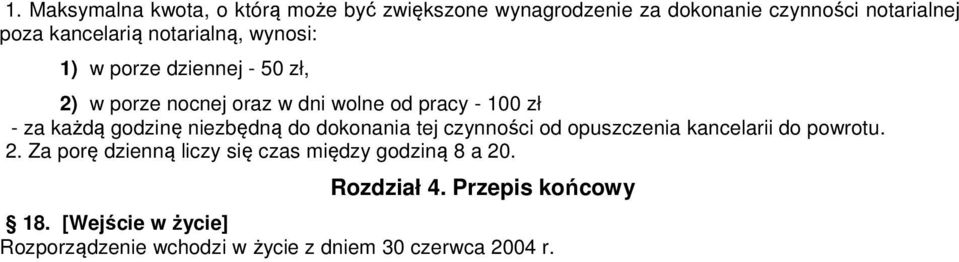 1. Maksymalna kwota, o którą może być zwiększone wynagrodzenie za dokonanie czynności notarialnej poza kancelarią notarialną, wynosi:

1) w porze dziennej - 50 zł,

2) w porze nocnej oraz w dni wolne od pracy - 100 zł

- za każdą godzinę niezbędną do dokonania tej czynności od opuszczenia kancelarii do powrotu.

2. Za porę dzienną liczy się czas między godziną 8 a 20.

Rozdział 4. Przepis końcowy

§ 18. [Wejście w życie]

Rozporządzenie wchodzi w życie z dniem 30 czerwca 2004 r.